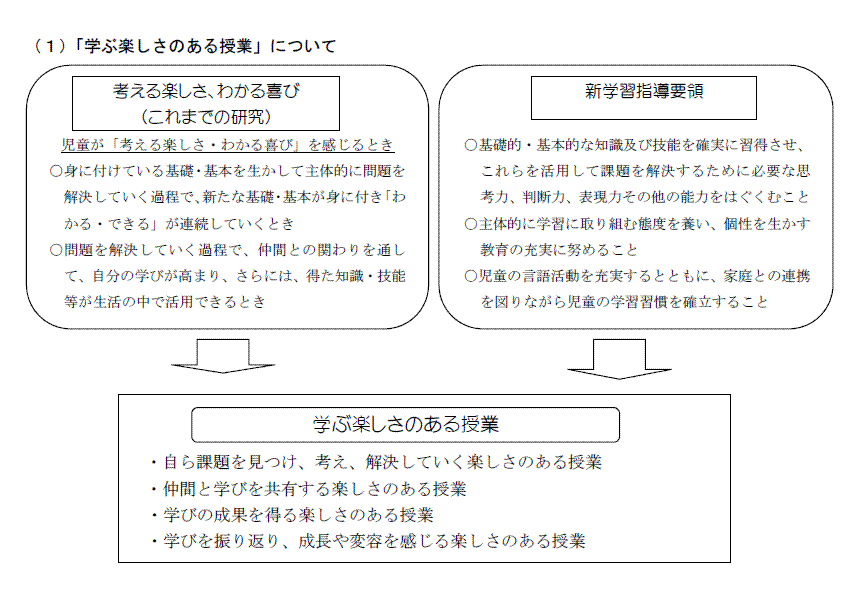 （1）「学ぶ楽しさのある授業」について

考える楽しさ、わかる喜び
（これまでの研究）

児童が「考える楽しさ・わかる喜び」を感じるとき

○身に付けている基礎・基本を生かして主体的に問題を解決していく過程で、新たな基礎・基本が身に付き「わかる・できる」が連続していくとき

○問題を解決していく過程で、仲間との関わりを通して、自分の学びが高まり、さらには、得た知識・技能等が生活の中で活用できるとき

新学習指導要領

○基礎的・基本的な知識及び技能を確実に習得させ、これらを活用して課題を解決するために必要な思考力、判断力、表現力その他の能力をはぐくむこと

○主体的に学習に取り組む態度を養い、個性を生かす教育の充実に努めること

○児童の言語活動を充実するとともに、家庭との連携を図りながら児童の学習習慣を確立すること

学ぶ楽しさのある授業

・自ら課題を見つけ、考え、解決していく楽しさのある授業
・仲間と学びを共有する楽しさのある授業
・学びの成果を得る楽しさのある授業
・学びを振り返り、成長や変容を感じる楽しさのある授業